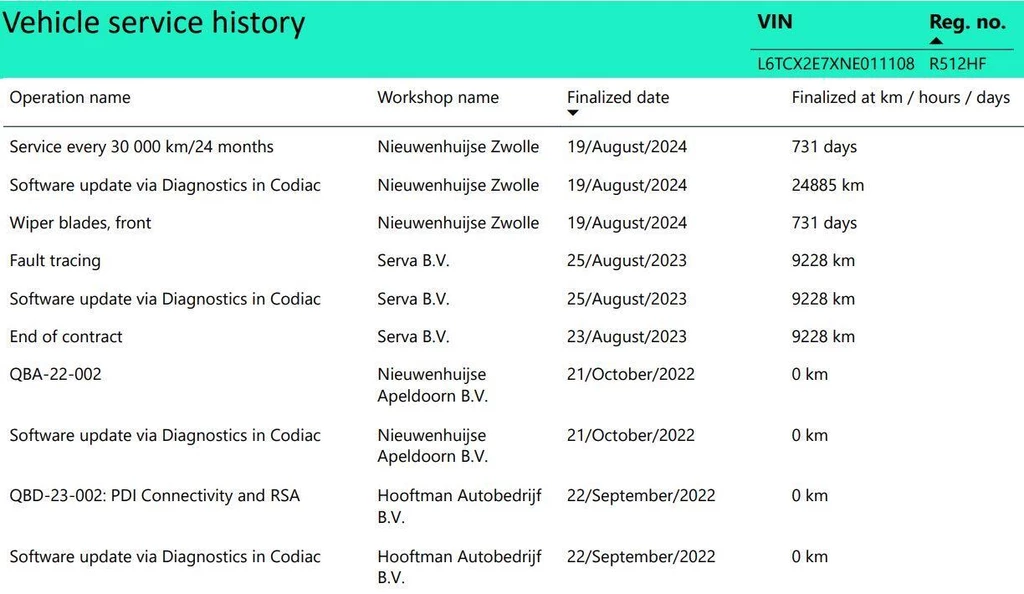 Vehicle service history

| VIN | Reg. no. |
|---|---|
| L6TCX2E7XNE011108 | R512HF |

| Operation name | Workshop name | Finalized date | Finalized at km / hours / days |
|---|---|---|---|
| Service every 30 000 km/24 months | Nieuwenhuijse Zwolle | 19/August/2024 | 731 days |
| Software update via Diagnostics in Codiac | Nieuwenhuijse Zwolle | 19/August/2024 | 24885 km |
| Wiper blades, front | Nieuwenhuijse Zwolle | 19/August/2024 | 731 days |
| Fault tracing | Serva B.V. | 25/August/2023 | 9228 km |
| Software update via Diagnostics in Codiac | Serva B.V. | 25/August/2023 | 9228 km |
| End of contract | Serva B.V. | 23/August/2023 | 9228 km |
| QBA-22-002 | Nieuwenhuijse Apeldoorn B.V. | 21/October/2022 | 0 km |
| Software update via Diagnostics in Codiac | Nieuwenhuijse Apeldoorn B.V. | 21/October/2022 | 0 km |
| QBD-23-002: PDI Connectivity and RSA | Hooftman Autobedrijf B.V. | 22/September/2022 | 0 km |
| Software update via Diagnostics in Codiac | Hooftman Autobedrijf B.V. | 22/September/2022 | 0 km |